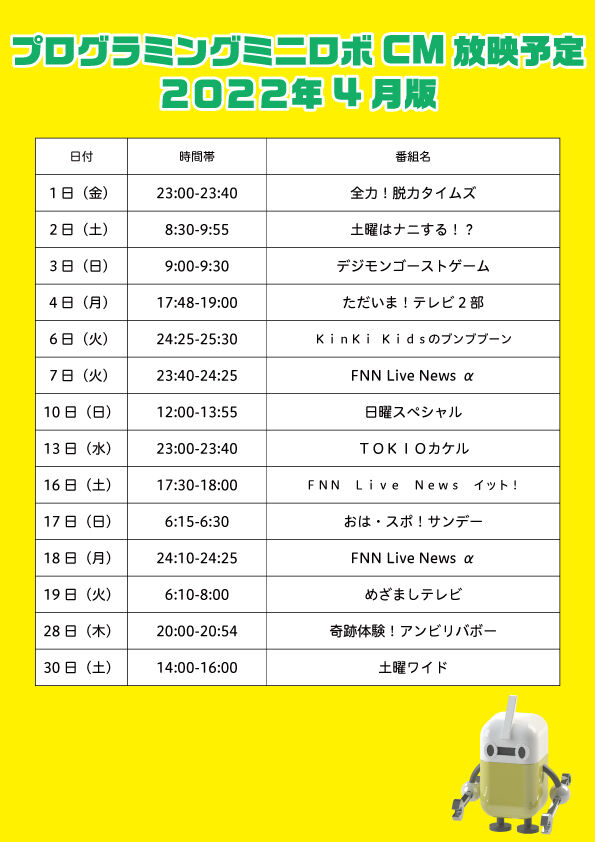 プログラミングミニロボ CM 放映予定
2022年４月版

| 日付 | 時間帯 | 番組名 |
|---|---|---|
| 1日（金） | 23:00-23:40 | 全力！脱力タイムズ |
| 2日（土） | 8:30-9:55 | 土曜はナニする！？ |
| 3日（日） | 9:00-9:30 | デジモンゴーストゲーム |
| 4日（月） | 17:48-19:00 | ただいま！テレビ２部 |
| 6日（火） | 24:25-25:30 | ＫｉｎＫｉ Ｋｉｄｓのブンブブーン |
| 7日（火） | 23:40-24:25 | FNN Live News α |
| 10日（日） | 12:00-13:55 | 日曜スペシャル |
| 13日（水） | 23:00-23:40 | ＴＯＫＩＯカケル |
| 16日（土） | 17:30-18:00 | ＦＮＮ Ｌｉｖｅ Ｎｅｗｓ イット！ |
| 17日（日） | 6:15-6:30 | おは・スポ！サンデー |
| 18日（月） | 24:10-24:25 | FNN Live News α |
| 19日（火） | 6:10-8:00 | めざましテレビ |
| 28日（木） | 20:00-20:54 | 奇跡体験！アンビリバボー |
| 30日（土） | 14:00-16:00 | 土曜ワイド |